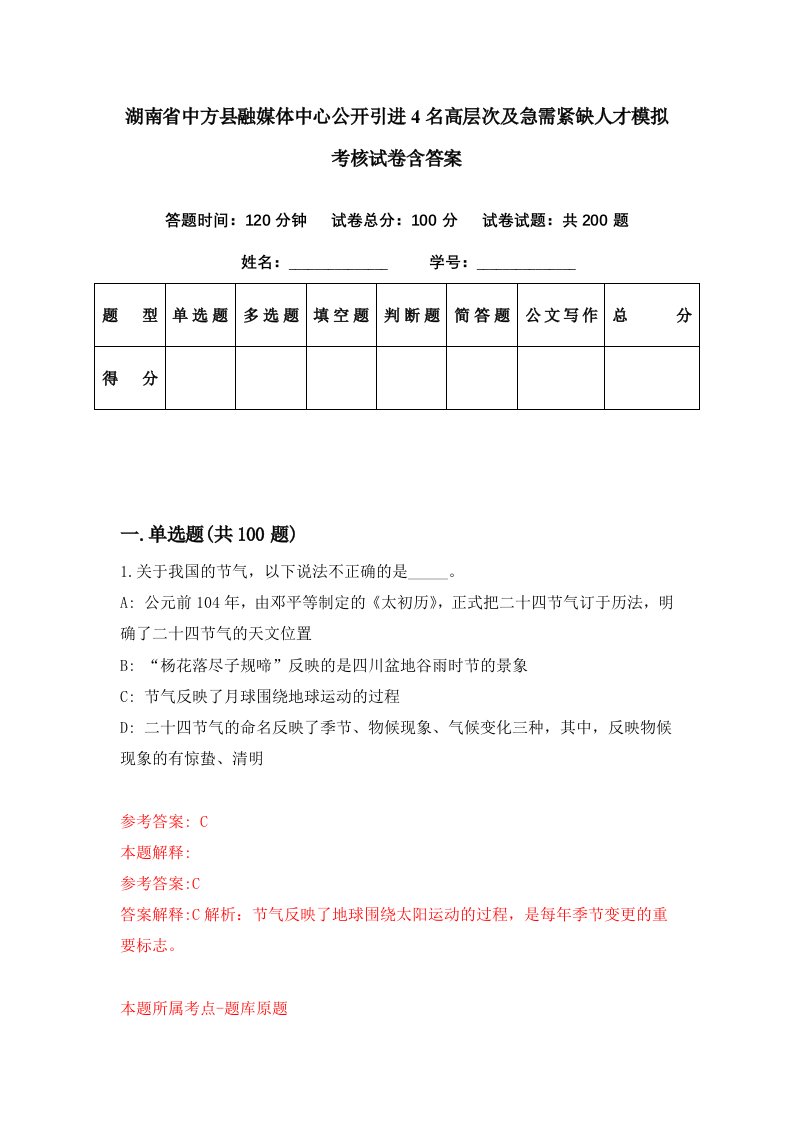 湖南省中方县融媒体中心公开引进4名高层次及急需紧缺人才模拟考核试卷含答案

答题时间：120分钟　试卷总分：100分　试卷试题：共200题

姓名：____________　学号：____________

| 题　型 | 单选题 | 多选题 | 填空题 | 判断题 | 简答题 | 公文写作 | 总　分 |
|---|---|---|---|---|---|---|---|
| 得　分 | | | | | | | |

一.单选题(共100题)

1.关于我国的节气，以下说法不正确的是_____。

A: 公元前104年，由邓平等制定的《太初历》，正式把二十四节气订于历法，明确了二十四节气的天文位置

B: “杨花落尽子规啼”反映的是四川盆地谷雨时节的景象

C: 节气反映了月球围绕地球运动的过程

D: 二十四节气的命名反映了季节、物候现象、气候变化三种，其中，反映物候现象的有惊蛰、清明

参考答案: C

本题解释:

参考答案:C

答案解释:C解析：节气反映了地球围绕太阳运动的过程，是每年季节变更的重要标志。

本题所属考点-题库原题